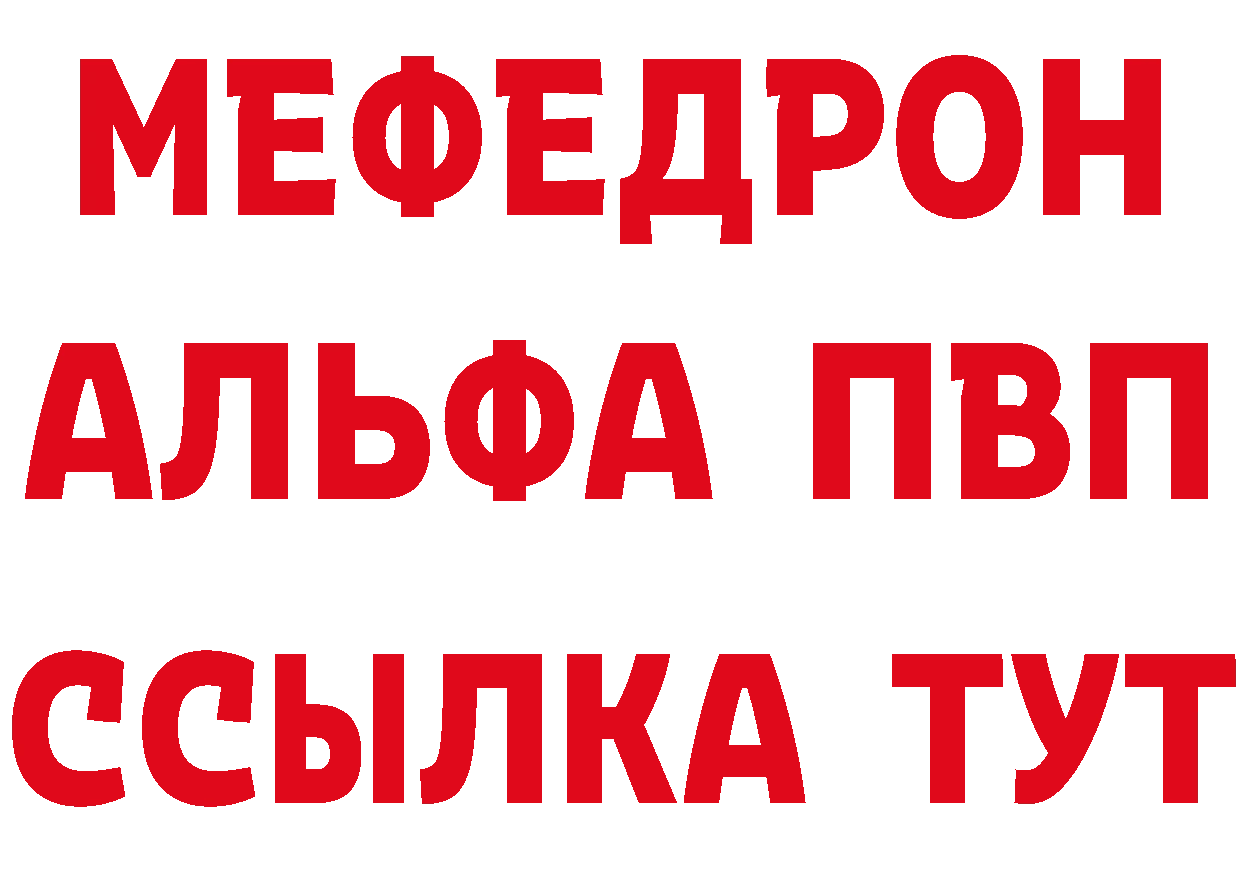 МЕФЕДРОН
АЛЬФА ПВП
ССЫЛКА ТУТ